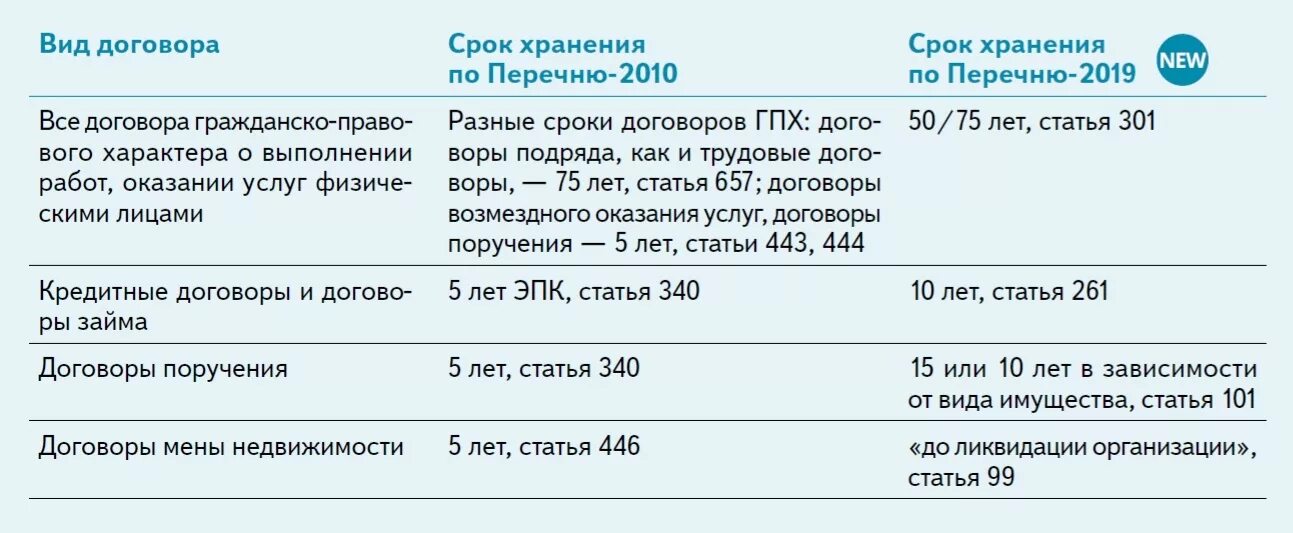 | Вид договора | Срок хранения по Перечню-2010 | Срок хранения по Перечню-2019 NEW |
|---|---|---|
| Все договора гражданско-правового характера о выполнении работ, оказании услуг физическими лицами | Разные сроки договоров ГПХ: договоры подряда, как и трудовые договоры, — 75 лет, статья 657; договоры возмездного оказания услуг, договоры поручения — 5 лет, статьи 443, 444 | 50/75 лет, статья 301 |
| Кредитные договоры и договоры займа | 5 лет ЭПК, статья 340 | 10 лет, статья 261 |
| Договоры поручения | 5 лет, статья 340 | 15 или 10 лет в зависимости от вида имущества, статья 101 |
| Договоры мены недвижимости | 5 лет, статья 446 | «до ликвидации организации», статья 99 |